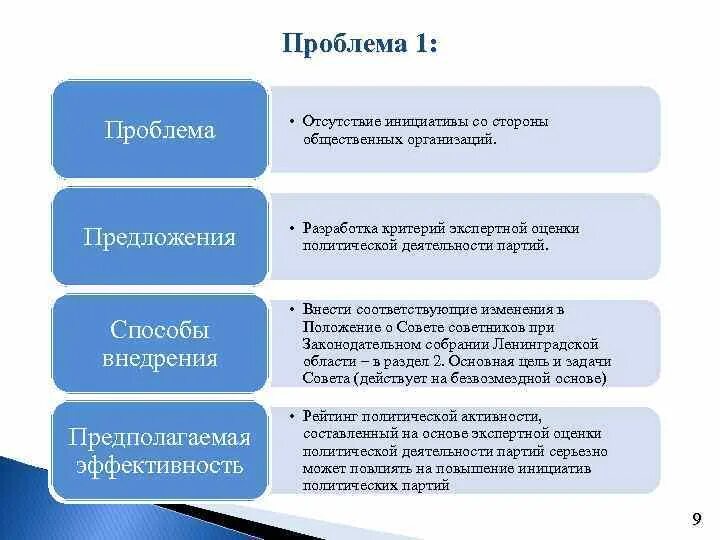 Проблема 1:

Проблема

• Отсутствие инициативы со стороны общественных организаций.

Предложения

• Разработка критерий экспертной оценки политической деятельности партий.

Способы внедрения

• Внести соответствующие изменения в Положение о Совете советников при Законодательном собрании Ленинградской области – в раздел 2. Основная цель и задачи Совета (действует на безвозмездной основе)

Предполагаемая эффективность

• Рейтинг политической активности, составленный на основе экспертной оценки политической деятельности партий серьезно может повлиять на повышение инициатив политических партий

9